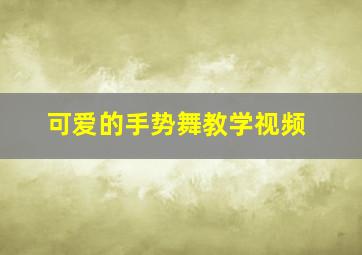 可爱的手势舞教学视频